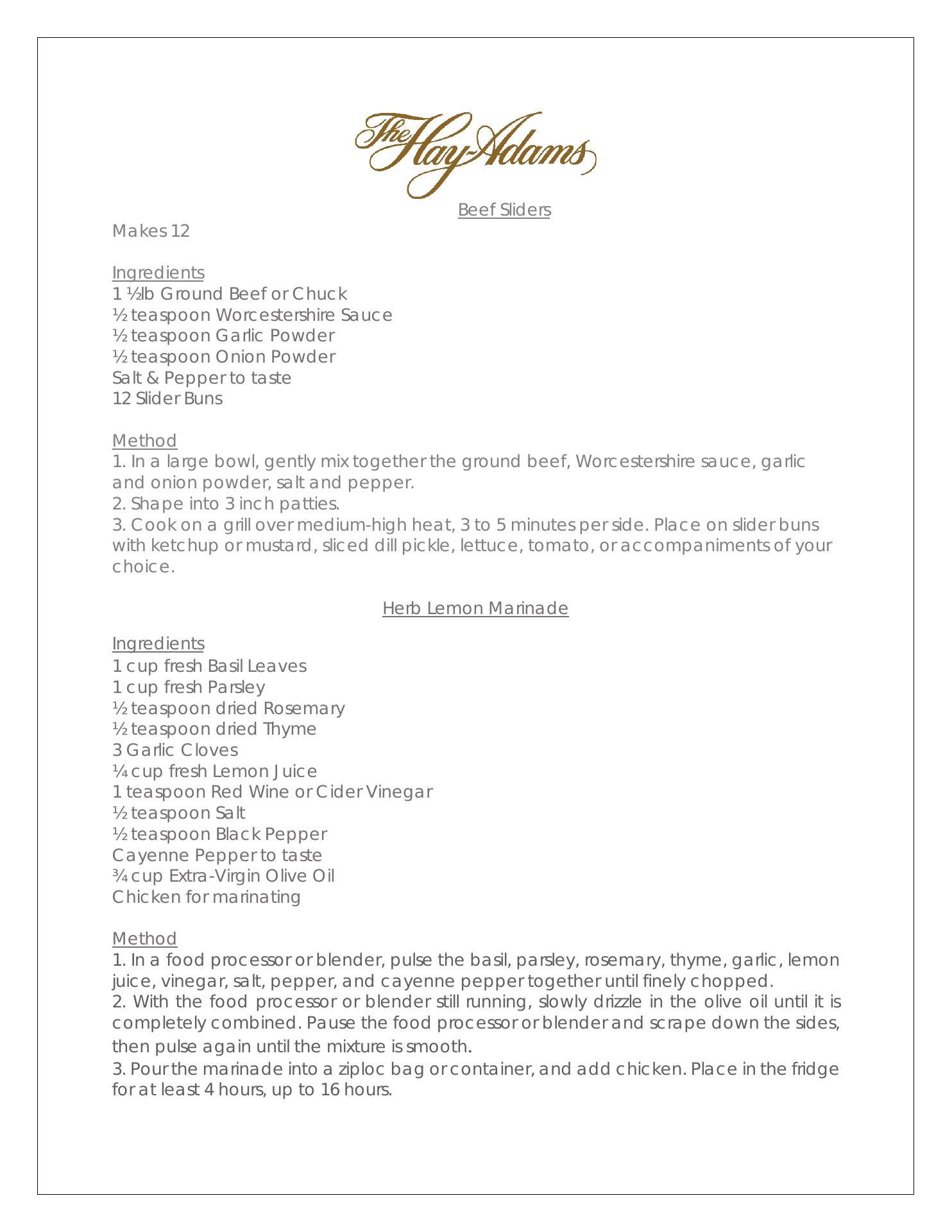 The Hay-Adams

Beef Sliders

Makes 12

Ingredients
1 ½lb Ground Beef or Chuck
½ teaspoon Worcestershire Sauce
½ teaspoon Garlic Powder
½ teaspoon Onion Powder
Salt & Pepper to taste
12 Slider Buns

Method
1. In a large bowl, gently mix together the ground beef, Worcestershire sauce, garlic and onion powder, salt and pepper.
2. Shape into 3 inch patties.
3. Cook on a grill over medium-high heat, 3 to 5 minutes per side. Place on slider buns with ketchup or mustard, sliced dill pickle, lettuce, tomato, or accompaniments of your choice.

Herb Lemon Marinade

Ingredients
1 cup fresh Basil Leaves
1 cup fresh Parsley
½ teaspoon dried Rosemary
½ teaspoon dried Thyme
3 Garlic Cloves
¼ cup fresh Lemon Juice
1 teaspoon Red Wine or Cider Vinegar
½ teaspoon Salt
½ teaspoon Black Pepper
Cayenne Pepper to taste
¾ cup Extra-Virgin Olive Oil
Chicken for marinating

Method
1. In a food processor or blender, pulse the basil, parsley, rosemary, thyme, garlic, lemon juice, vinegar, salt, pepper, and cayenne pepper together until finely chopped.
2. With the food processor or blender still running, slowly drizzle in the olive oil until it is completely combined. Pause the food processor or blender and scrape down the sides, then pulse again until the mixture is smooth.
3. Pour the marinade into a ziploc bag or container, and add chicken. Place in the fridge for at least 4 hours, up to 16 hours.